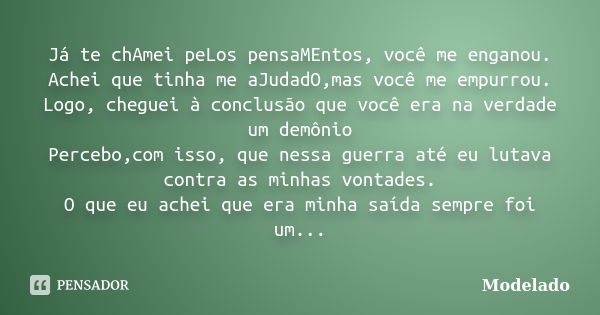 Já te chAmei peLos pensaMEntos, você me enganou.
Achei que tinha me aJudadO,mas você me empurrou.
Logo, cheguei à conclusão que você era na verdade um demônio
Percebo,com isso, que nessa guerra até eu lutava contra as minhas vontades.
O que eu achei que era minha saída sempre foi um...

PENSADOR

Modelado